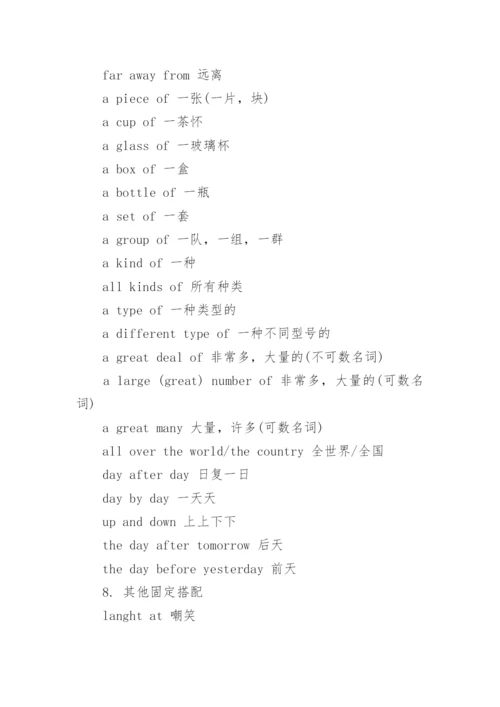 far away from 远离

a piece of 一张(一片，块)

a cup of 一茶杯

a glass of 一玻璃杯

a box of 一盒

a bottle of 一瓶

a set of 一套

a group of 一队，一组，一群

a kind of 一种

all kinds of 所有种类

a type of 一种类型的

a different type of 一种不同型号的

a great deal of 非常多，大量的(不可数名词)

a large (great) number of 非常多，大量的(可数名词)

a great many 大量，许多(可数名词)

all over the world/the country 全世界/全国

day after day 日复一日

day by day 一天天

up and down 上上下下

the day after tomorrow 后天

the day before yesterday 前天

8. 其他固定搭配

langht at 嘲笑